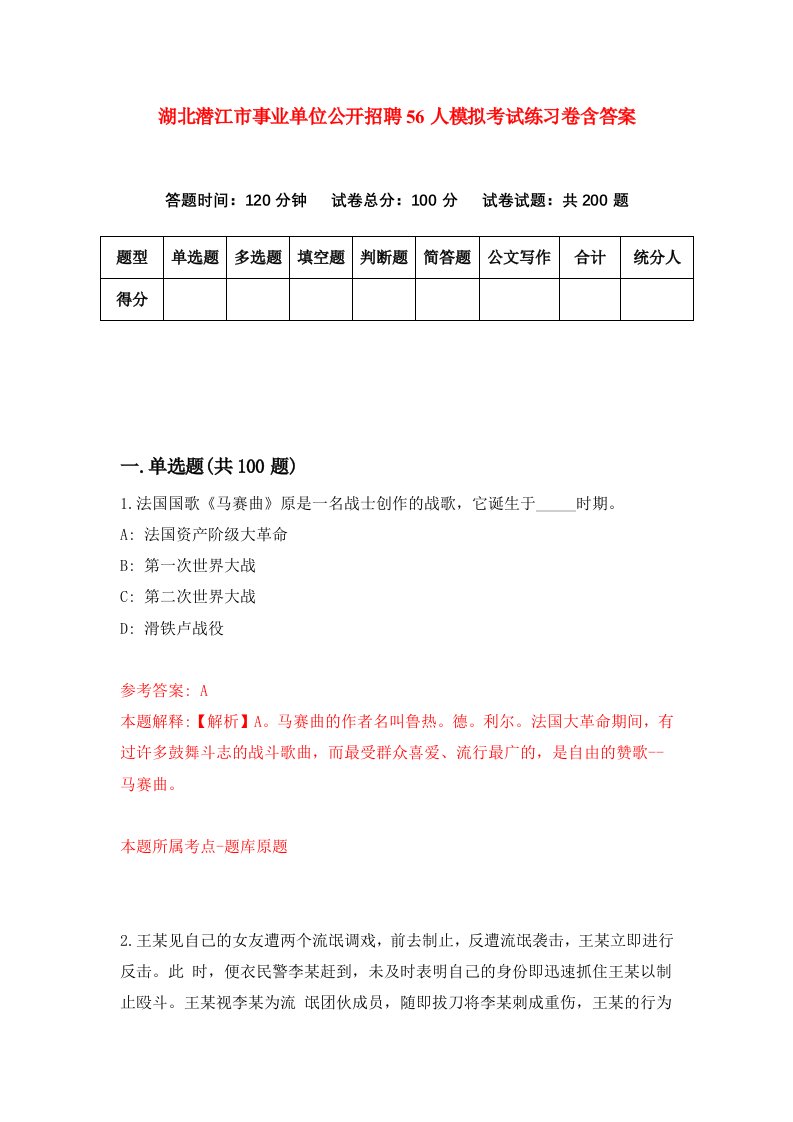 湖北潜江市事业单位公开招聘56人模拟考试练习卷含答案

答题时间：120分钟　试卷总分：100分　试卷试题：共200题

| 题型 | 单选题 | 多选题 | 填空题 | 判断题 | 简答题 | 公文写作 | 合计 | 统分人 |
|---|---|---|---|---|---|---|---|---|
| 得分 | | | | | | | | |

一.单选题(共100题)

1.法国国歌《马赛曲》原是一名战士创作的战歌，它诞生于_____时期。

A: 法国资产阶级大革命

B: 第一次世界大战

C: 第二次世界大战

D: 滑铁卢战役

参考答案: A

本题解释:【解析】A。马赛曲的作者名叫鲁热。德。利尔。法国大革命期间，有过许多鼓舞斗志的战斗歌曲，而最受群众喜爱、流行最广的，是自由的赞歌--马赛曲。

本题所属考点-题库原题

2.王某见自己的女友遭两个流氓调戏，前去制止，反遭流氓袭击，王某立即进行反击。此 时，便衣民警李某赶到，未及时表明自己的身份即迅速抓住王某以制止殴斗。王某视李某为流 氓团伙成员，随即拔刀将李某刺成重伤，王某的行为